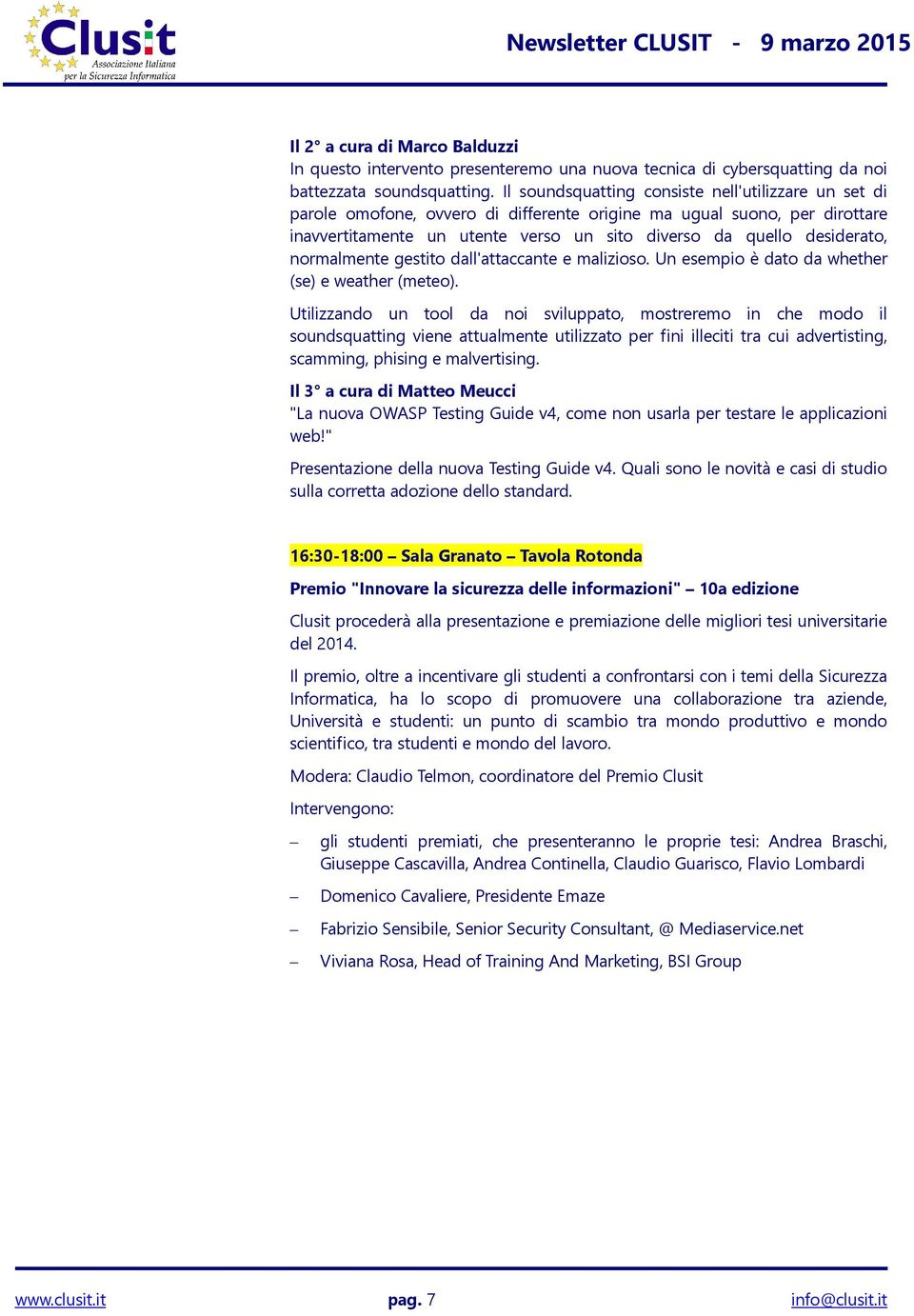 Clusit
Associazione Italiana per la Sicurezza Informatica

Newsletter CLUSIT - 9 marzo 2015

Il 2° a cura di Marco Balduzzi
In questo intervento presenteremo una nuova tecnica di cybersquatting da noi battezzata soundsquatting. Il soundsquatting consiste nell'utilizzare un set di parole omofone, ovvero di differente origine ma ugual suono, per dirottare inavvertitamente un utente verso un sito diverso da quello desiderato, normalmente gestito dall'attaccante e malizioso. Un esempio è dato da whether (se) e weather (meteo).

Utilizzando un tool da noi sviluppato, mostreremo in che modo il soundsquatting viene attualmente utilizzato per fini illeciti tra cui advertisting, scamming, phising e malvertising.

Il 3° a cura di Matteo Meucci
"La nuova OWASP Testing Guide v4, come non usarla per testare le applicazioni web!"

Presentazione della nuova Testing Guide v4. Quali sono le novità e casi di studio sulla corretta adozione dello standard.

16:30-18:00 – Sala Granato – Tavola Rotonda

Premio "Innovare la sicurezza delle informazioni" – 10a edizione

Clusit procederà alla presentazione e premiazione delle migliori tesi universitarie del 2014.

Il premio, oltre a incentivare gli studenti a confrontarsi con i temi della Sicurezza Informatica, ha lo scopo di promuovere una collaborazione tra aziende, Università e studenti: un punto di scambio tra mondo produttivo e mondo scientifico, tra studenti e mondo del lavoro.

Modera: Claudio Telmon, coordinatore del Premio Clusit

Intervengono:

– gli studenti premiati, che presenteranno le proprie tesi: Andrea Braschi, Giuseppe Cascavilla, Andrea Continella, Claudio Guarisco, Flavio Lombardi

– Domenico Cavaliere, Presidente Emaze

– Fabrizio Sensibile, Senior Security Consultant, @ Mediaservice.net

– Viviana Rosa, Head of Training And Marketing, BSI Group

www.clusit.it pag. 7 info@clusit.it